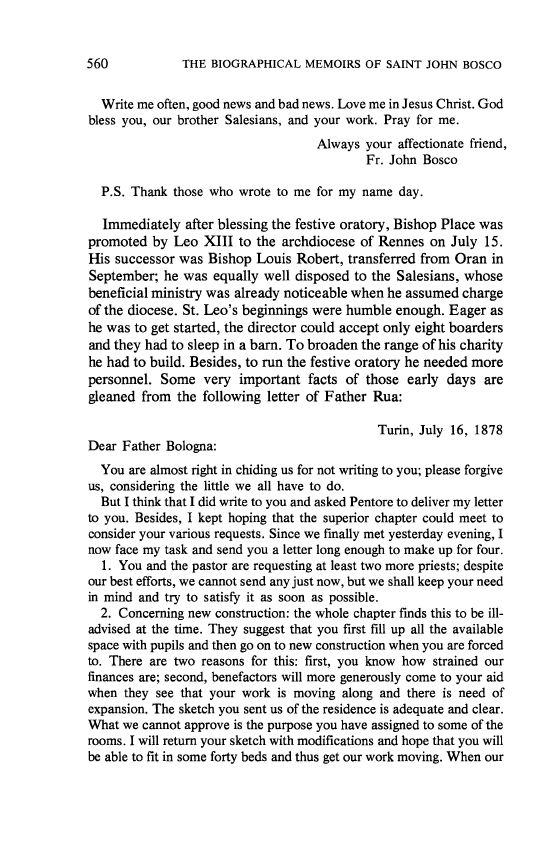 560 THE BIOGRAPHICAL MEMOIRS OF SAINT JOHN BOSCO

Write me often, good news and bad news. Love me in Jesus Christ. God bless you, our brother Salesians, and your work. Pray for me.

Always your affectionate friend,
Fr. John Bosco

P.S. Thank those who wrote to me for my name day.

Immediately after blessing the festive oratory, Bishop Place was promoted by Leo XIII to the archdiocese of Rennes on July 15. His successor was Bishop Louis Robert, transferred from Oran in September; he was equally well disposed to the Salesians, whose beneficial ministry was already noticeable when he assumed charge of the diocese. St. Leo's beginnings were humble enough. Eager as he was to get started, the director could accept only eight boarders and they had to sleep in a barn. To broaden the range of his charity he had to build. Besides, to run the festive oratory he needed more personnel. Some very important facts of those early days are gleaned from the following letter of Father Rua:

Turin, July 16, 1878

Dear Father Bologna:

You are almost right in chiding us for not writing to you; please forgive us, considering the little we all have to do.

But I think that I did write to you and asked Pentore to deliver my letter to you. Besides, I kept hoping that the superior chapter could meet to consider your various requests. Since we finally met yesterday evening, I now face my task and send you a letter long enough to make up for four.

1. You and the pastor are requesting at least two more priests; despite our best efforts, we cannot send any just now, but we shall keep your need in mind and try to satisfy it as soon as possible.

2. Concerning new construction: the whole chapter finds this to be ill-advised at the time. They suggest that you first fill up all the available space with pupils and then go on to new construction when you are forced to. There are two reasons for this: first, you know how strained our finances are; second, benefactors will more generously come to your aid when they see that your work is moving along and there is need of expansion. The sketch you sent us of the residence is adequate and clear. What we cannot approve is the purpose you have assigned to some of the rooms. I will return your sketch with modifications and hope that you will be able to fit in some forty beds and thus get our work moving. When our